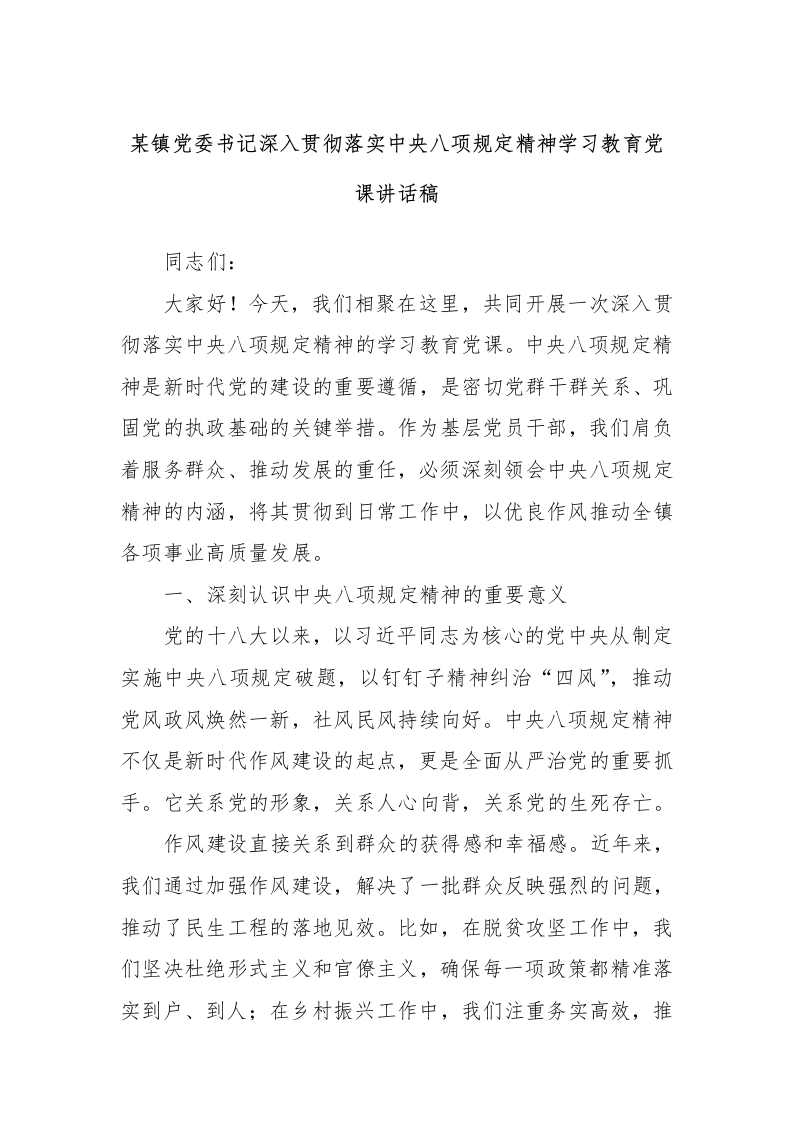 某镇党委书记深入贯彻落实中央八项规定精神学习教育党课讲话稿

同志们：

大家好！今天，我们相聚在这里，共同开展一次深入贯彻落实中央八项规定精神的学习教育党课。中央八项规定精神是新时代党的建设的重要遵循，是密切党群干群关系、巩固党的执政基础的关键举措。作为基层党员干部，我们肩负着服务群众、推动发展的重任，必须深刻领会中央八项规定精神的内涵，将其贯彻到日常工作中，以优良作风推动全镇各项事业高质量发展。

一、深刻认识中央八项规定精神的重要意义

党的十八大以来，以习近平同志为核心的党中央从制定实施中央八项规定破题，以钉钉子精神纠治“四风”，推动党风政风焕然一新，社风民风持续向好。中央八项规定精神不仅是新时代作风建设的起点，更是全面从严治党的重要抓手。它关系党的形象，关系人心向背，关系党的生死存亡。

作风建设直接关系到群众的获得感和幸福感。近年来，我们通过加强作风建设，解决了一批群众反映强烈的问题，推动了民生工程的落地见效。比如，在脱贫攻坚工作中，我们坚决杜绝形式主义和官僚主义，确保每一项政策都精准落实到户、到人；在乡村振兴工作中，我们注重务实高效，推